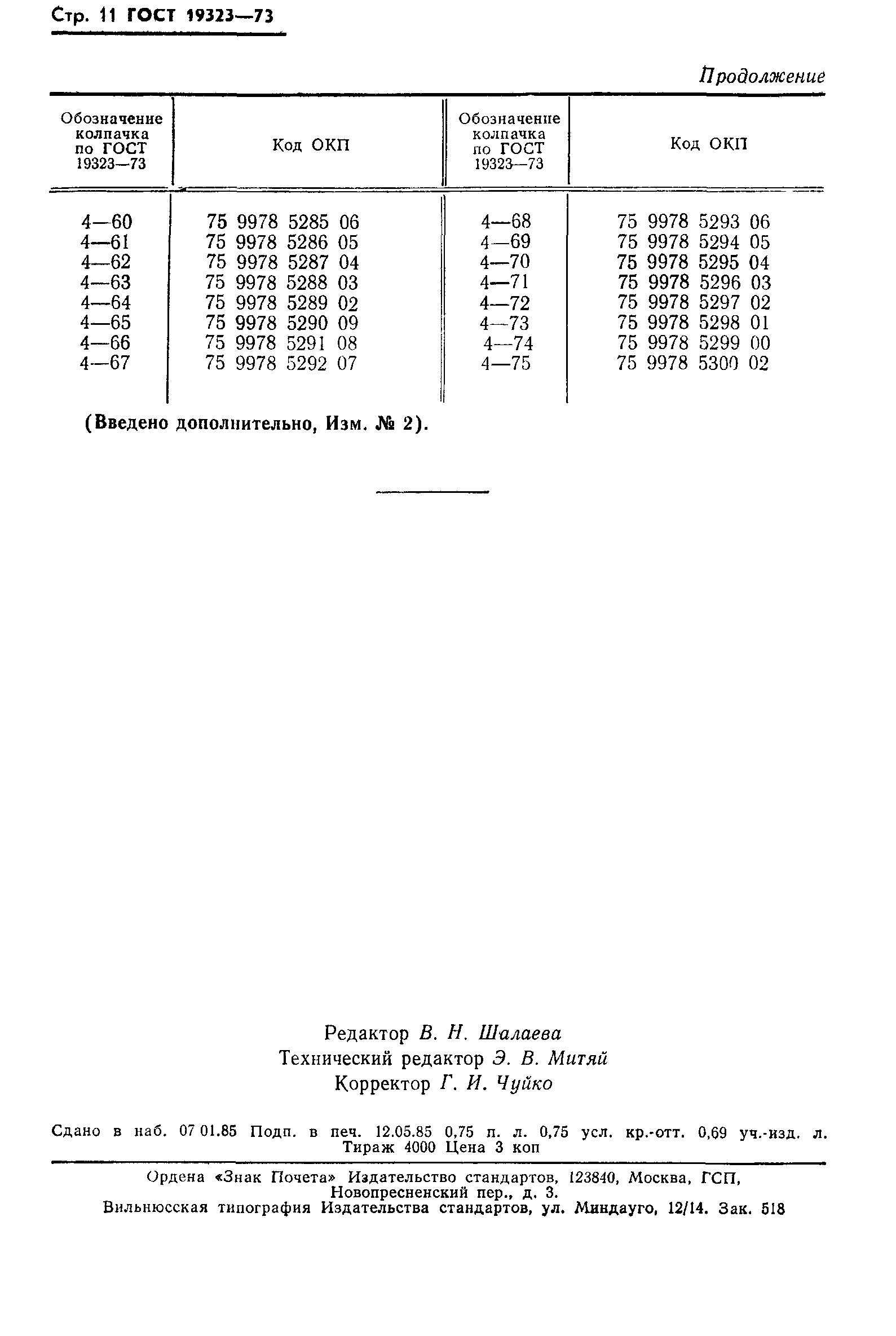 Стр. 11 ГОСТ 19323—73

Продолжение

| Обозначение колпачка по ГОСТ 19323—73 | Код ОКП | Обозначение колпачка по ГОСТ 19323—73 | Код ОКП |
|---|---|---|---|
| 4—60 | 75 9978 5285 06 | 4—68 | 75 9978 5293 06 |
| 4—61 | 75 9978 5286 05 | 4—69 | 75 9978 5294 05 |
| 4—62 | 75 9978 5287 04 | 4—70 | 75 9978 5295 04 |
| 4—63 | 75 9978 5288 03 | 4—71 | 75 9978 5296 03 |
| 4—64 | 75 9978 5289 02 | 4—72 | 75 9978 5297 02 |
| 4—65 | 75 9978 5290 09 | 4—73 | 75 9978 5298 01 |
| 4—66 | 75 9978 5291 08 | 4—74 | 75 9978 5299 00 |
| 4—67 | 75 9978 5292 07 | 4—75 | 75 9978 5300 02 |

(Введено дополнительно, Изм. № 2).

Редактор В. Н. Шалаева
Технический редактор Э. В. Митяй
Корректор Г. И. Чуйко

Сдано в наб. 07 01.85 Подп. в печ. 12.05.85 0,75 п. л. 0,75 усл. кр.-отт. 0,69 уч.-изд. л. Тираж 4000 Цена 3 коп

Ордена «Знак Почета» Издательство стандартов, 123840, Москва, ГСП, Новопресненский пер., д. 3.
Вильнюсская типография Издательства стандартов, ул. Миндауго, 12/14. Зак. 518